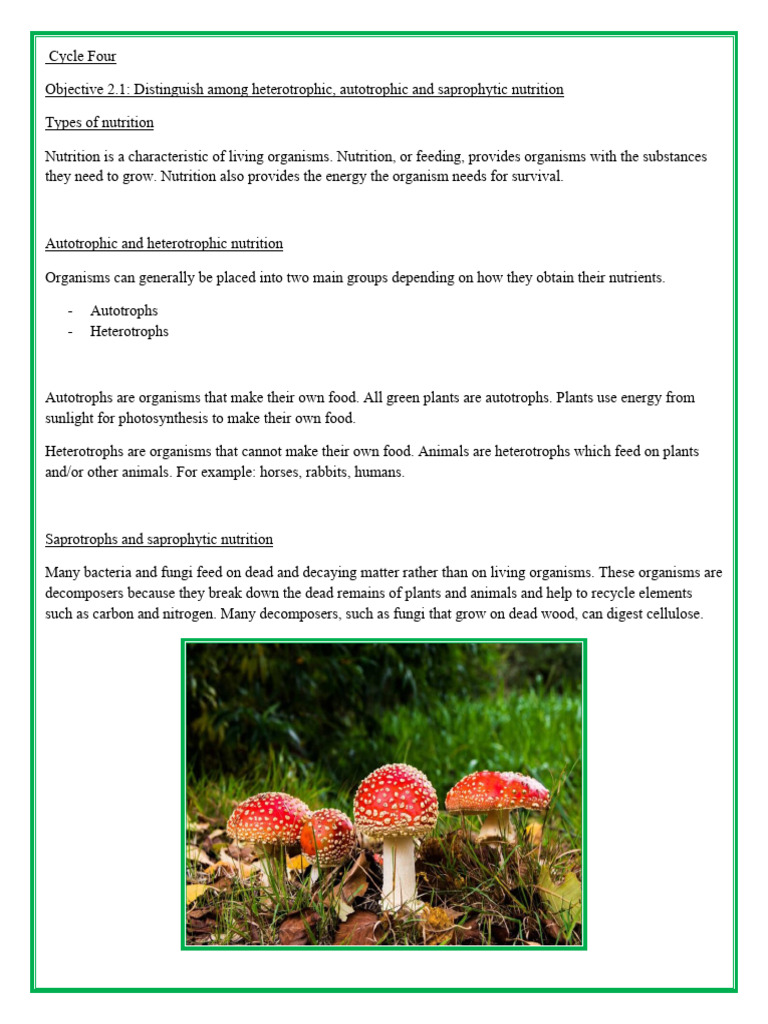 Cycle Four

Objective 2.1: Distinguish among heterotrophic, autotrophic and saprophytic nutrition

Types of nutrition

Nutrition is a characteristic of living organisms. Nutrition, or feeding, provides organisms with the substances they need to grow. Nutrition also provides the energy the organism needs for survival.

Autotrophic and heterotrophic nutrition

Organisms can generally be placed into two main groups depending on how they obtain their nutrients.

- Autotrophs
- Heterotrophs

Autotrophs are organisms that make their own food. All green plants are autotrophs. Plants use energy from sunlight for photosynthesis to make their own food.

Heterotrophs are organisms that cannot make their own food. Animals are heterotrophs which feed on plants and/or other animals. For example: horses, rabbits, humans.

Saprotrophs and saprophytic nutrition

Many bacteria and fungi feed on dead and decaying matter rather than on living organisms. These organisms are decomposers because they break down the dead remains of plants and animals and help to recycle elements such as carbon and nitrogen. Many decomposers, such as fungi that grow on dead wood, can digest cellulose.